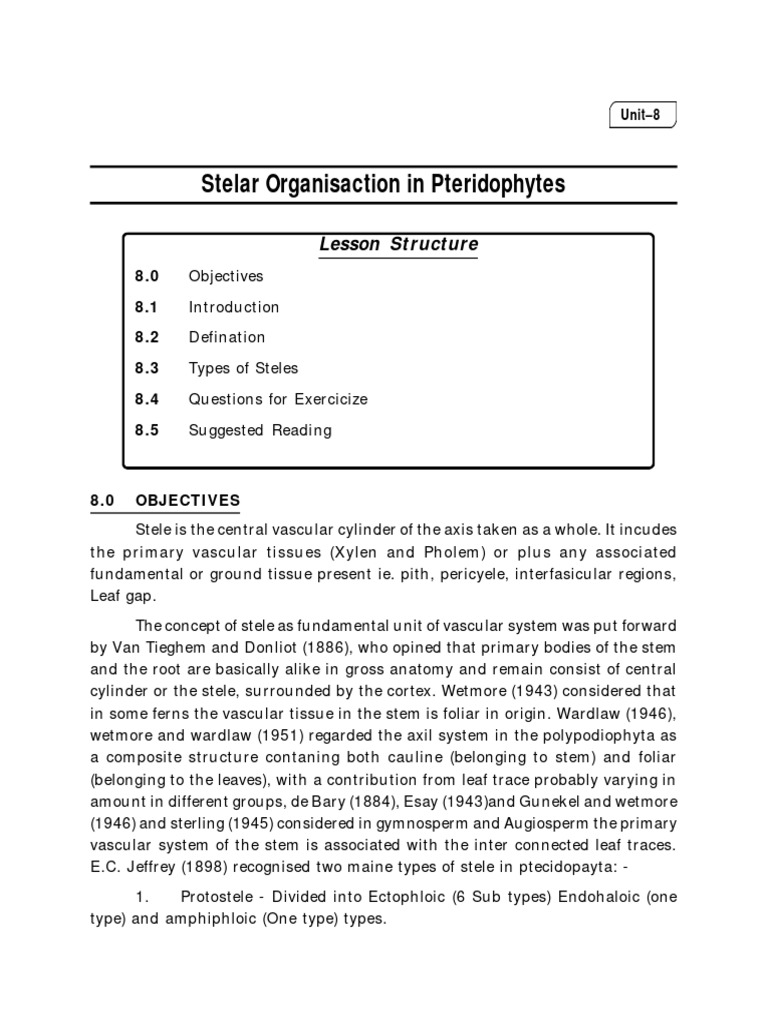 Unit–8

Stelar Organisaction in Pteridophytes

Lesson Structure

8.0 Objectives

8.1 Introduction

8.2 Defination

8.3 Types of Steles

8.4 Questions for Exercicize

8.5 Suggested Reading

8.0 OBJECTIVES

Stele is the central vascular cylinder of the axis taken as a whole. It incudes the primary vascular tissues (Xylen and Pholem) or plus any associated fundamental or ground tissue present ie. pith, pericyele, interfasicular regions, Leaf gap.

The concept of stele as fundamental unit of vascular system was put forward by Van Tieghem and Donliot (1886), who opined that primary bodies of the stem and the root are basically alike in gross anatomy and remain consist of central cylinder or the stele, surrounded by the cortex. Wetmore (1943) considered that in some ferns the vascular tissue in the stem is foliar in origin. Wardlaw (1946), wetmore and wardlaw (1951) regarded the axil system in the polypodiophyta as a composite structure contaning both cauline (belonging to stem) and foliar (belonging to the leaves), with a contribution from leaf trace probably varying in amount in different groups, de Bary (1884), Esay (1943)and Gunekel and wetmore (1946) and sterling (1945) considered in gymnosperm and Augiosperm the primary vascular system of the stem is associated with the inter connected leaf traces. E.C. Jeffrey (1898) recognised two maine types of stele in ptecidopayta: -

1. Protostele - Divided into Ectophloic (6 Sub types) Endohaloic (one type) and amphiphloic (One type) types.